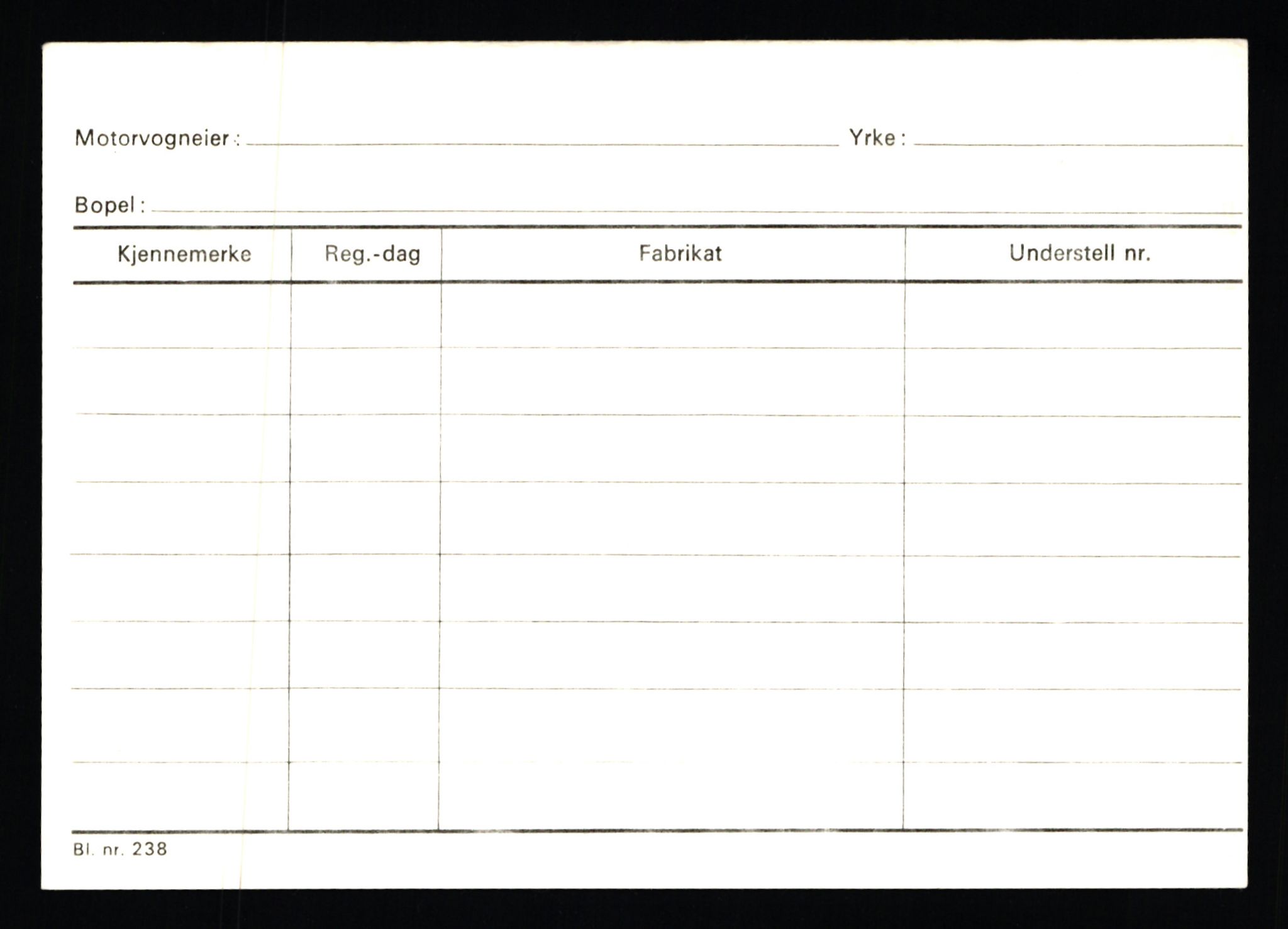 Motorvogneier : Yrke :

Bopel :

| Kjennemerke | Reg.-dag | Fabrikat | Understell nr. |
|---|---|---|---|
| | | | |
| | | | |
| | | | |
| | | | |
| | | | |
| | | | |
| | | | |
| | | | |

Bl. nr. 238